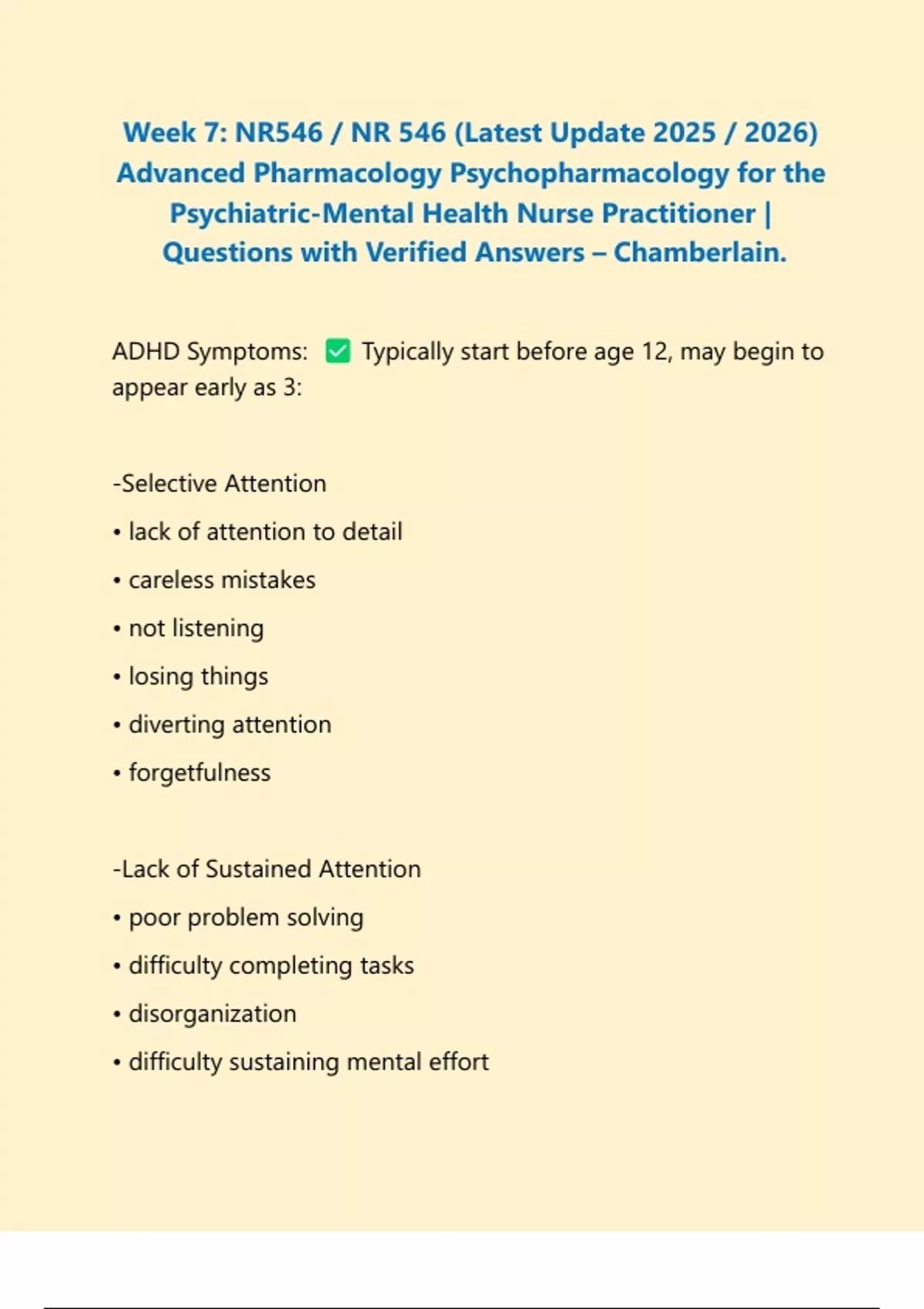 Week 7: NR546 / NR 546 (Latest Update 2025 / 2026) Advanced Pharmacology Psychopharmacology for the Psychiatric-Mental Health Nurse Practitioner | Questions with Verified Answers – Chamberlain.

ADHD Symptoms: ✅ Typically start before age 12, may begin to appear early as 3:

-Selective Attention
• lack of attention to detail
• careless mistakes
• not listening
• losing things
• diverting attention
• forgetfulness

-Lack of Sustained Attention
• poor problem solving
• difficulty completing tasks
• disorganization
• difficulty sustaining mental effort